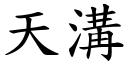 天溝